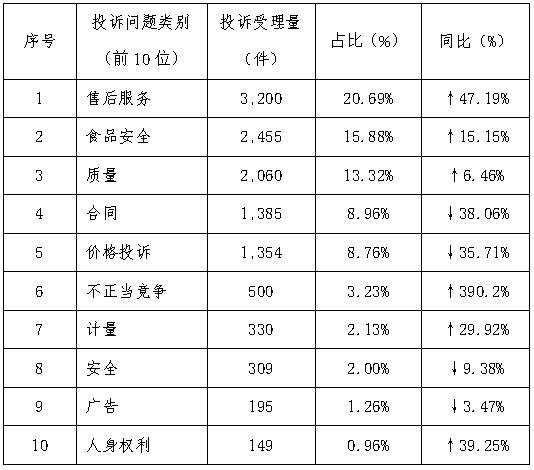 | 序号 | 投诉问题类别（前10位） | 投诉受理量（件） | 占比（%） | 同比（%） |
|---|---|---|---|---|
| 1 | 售后服务 | 3,200 | 20.69% | ↑47.19% |
| 2 | 食品安全 | 2,455 | 15.88% | ↑15.15% |
| 3 | 质量 | 2,060 | 13.32% | ↑6.46% |
| 4 | 合同 | 1,385 | 8.96% | ↓38.06% |
| 5 | 价格投诉 | 1,354 | 8.76% | ↓35.71% |
| 6 | 不正当竞争 | 500 | 3.23% | ↑390.2% |
| 7 | 计量 | 330 | 2.13% | ↑29.92% |
| 8 | 安全 | 309 | 2.00% | ↓9.38% |
| 9 | 广告 | 195 | 1.26% | ↓3.47% |
| 10 | 人身权利 | 149 | 0.96% | ↑39.25% |